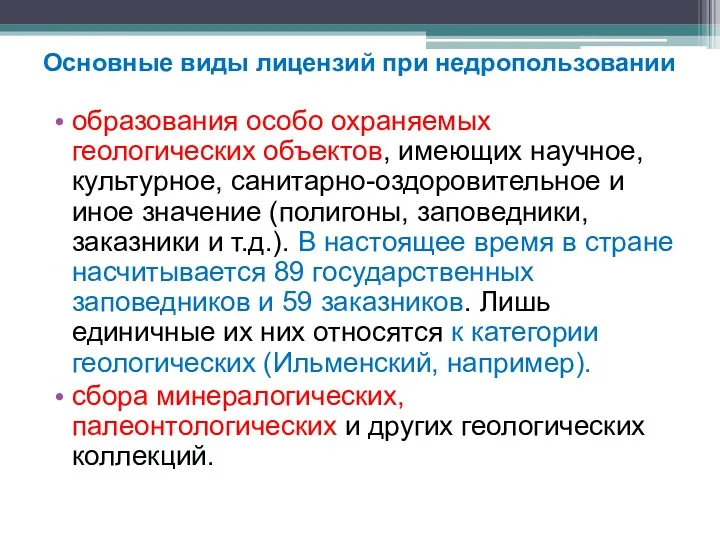 Основные виды лицензий при недропользовании

• образования особо охраняемых геологических объектов, имеющих научное, культурное, санитарно-оздоровительное и иное значение (полигоны, заповедники, заказники и т.д.). В настоящее время в стране насчитывается 89 государственных заповедников и 59 заказников. Лишь единичные их них относятся к категории геологических (Ильменский, например).

• сбора минералогических, палеонтологических и других геологических коллекций.